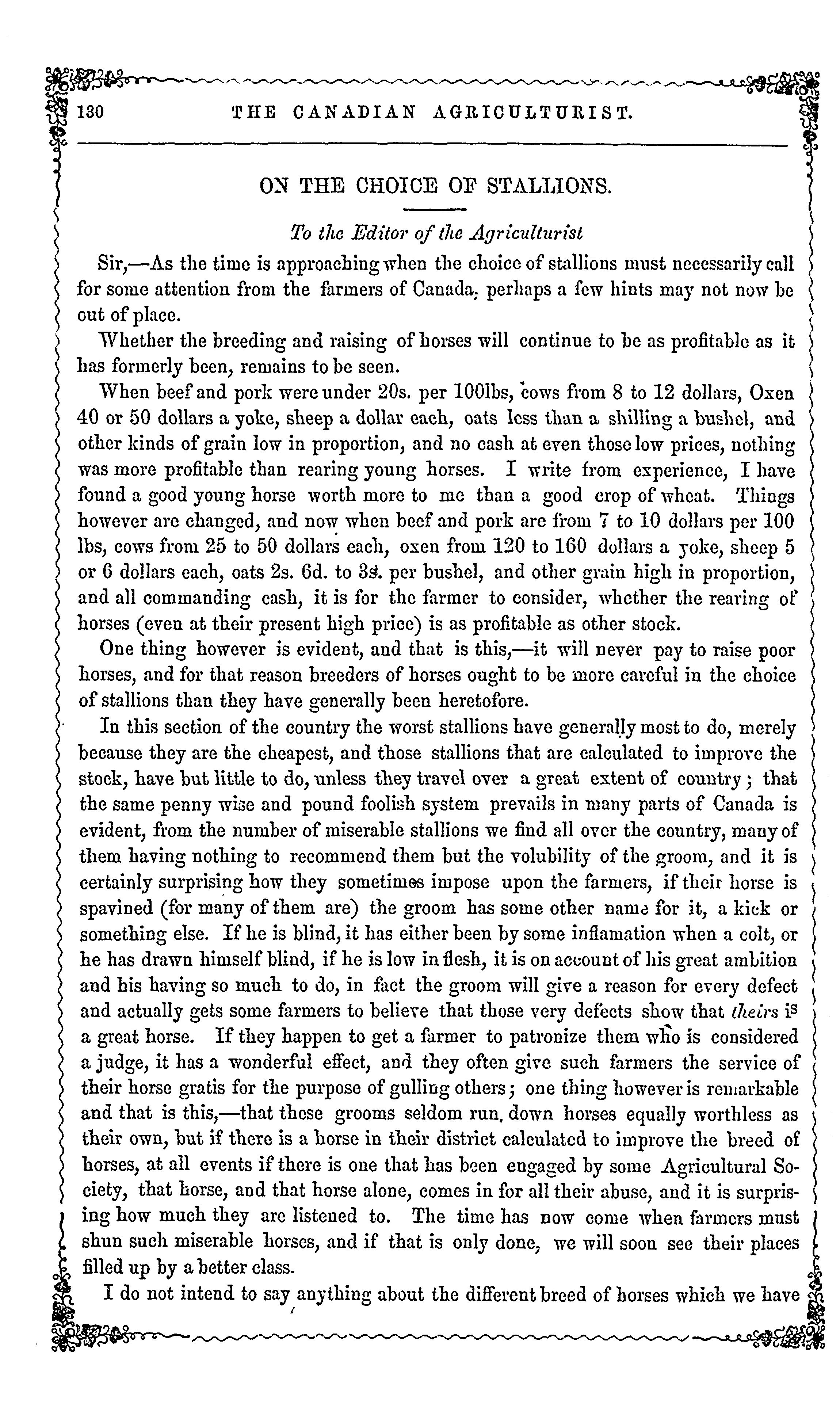 130 THE CANADIAN AGRICULTURIST.

ON THE CHOICE OF STALLIONS.

To the Editor of the Agriculturist

Sir,—As the time is approaching when the choice of stallions must necessarily call for some attention from the farmers of Canada, perhaps a few hints may not now be out of place.

Whether the breeding and raising of horses will continue to be as profitable as it has formerly been, remains to be seen.

When beef and pork were under 20s. per 100lbs, cows from 8 to 12 dollars, Oxen 40 or 50 dollars a yoke, sheep a dollar each, oats less than a shilling a bushel, and other kinds of grain low in proportion, and no cash at even those low prices, nothing was more profitable than rearing young horses. I write from experience, I have found a good young horse worth more to me than a good crop of wheat. Things however are changed, and now when beef and pork are from 7 to 10 dollars per 100 lbs, cows from 25 to 50 dollars each, oxen from 120 to 160 dollars a yoke, sheep 5 or 6 dollars each, oats 2s. 6d. to 3s. per bushel, and other grain high in proportion, and all commanding cash, it is for the farmer to consider, whether the rearing of horses (even at their present high price) is as profitable as other stock.

One thing however is evident, and that is this,—it will never pay to raise poor horses, and for that reason breeders of horses ought to be more careful in the choice of stallions than they have generally been heretofore.

In this section of the country the worst stallions have generally most to do, merely because they are the cheapest, and those stallions that are calculated to improve the stock, have but little to do, unless they travel over a great extent of country; that the same penny wise and pound foolish system prevails in many parts of Canada is evident, from the number of miserable stallions we find all over the country, many of them having nothing to recommend them but the volubility of the groom, and it is certainly surprising how they sometimes impose upon the farmers, if their horse is spavined (for many of them are) the groom has some other name for it, a kick or something else. If he is blind, it has either been by some inflamation when a colt, or he has drawn himself blind, if he is low in flesh, it is on account of his great ambition and his having so much to do, in fact the groom will give a reason for every defect and actually gets some farmers to believe that those very defects show that theirs is a great horse. If they happen to get a farmer to patronize them who is considered a judge, it has a wonderful effect, and they often give such farmers the service of their horse gratis for the purpose of gulling others; one thing however is remarkable and that is this,—that these grooms seldom run, down horses equally worthless as their own, but if there is a horse in their district calculated to improve the breed of horses, at all events if there is one that has been engaged by some Agricultural Society, that horse, and that horse alone, comes in for all their abuse, and it is surprising how much they are listened to. The time has now come when farmers must shun such miserable horses, and if that is only done, we will soon see their places filled up by a better class.

I do not intend to say anything about the different breed of horses which we have